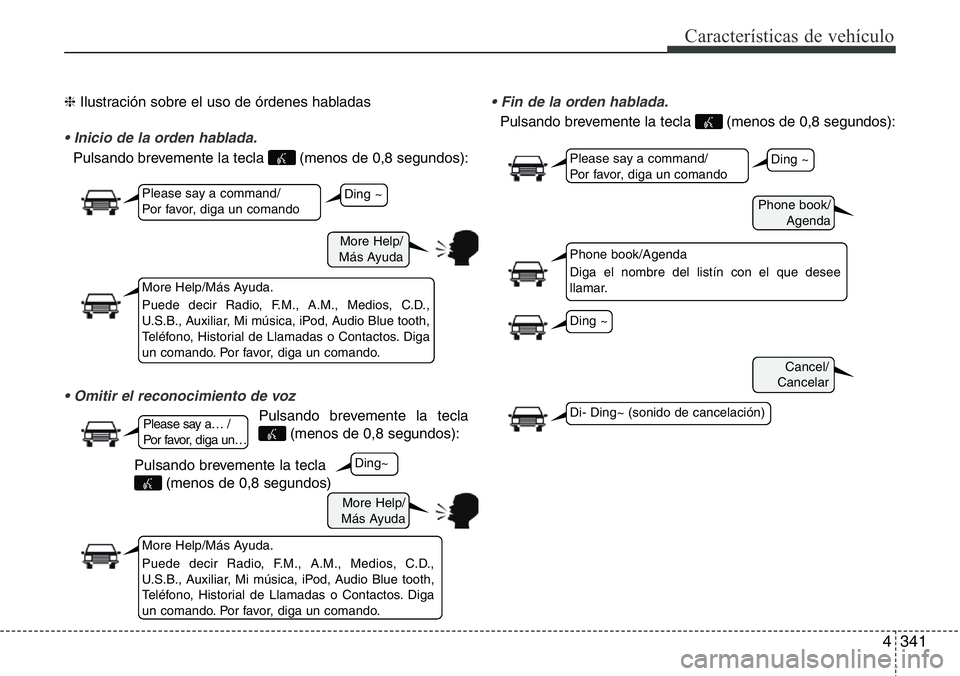 Características de vehículo

❈ Ilustración sobre el uso de órdenes habladas

• Inicio de la orden hablada.
Pulsando brevemente la tecla (menos de 0,8 segundos):

Please say a command/
Por favor, diga un comando

Ding ~

More Help/
Más Ayuda

More Help/Más Ayuda.
Puede decir Radio, F.M., A.M., Medios, C.D., U.S.B., Auxiliar, Mi música, iPod, Audio Blue tooth, Teléfono, Historial de Llamadas o Contactos. Diga un comando. Por favor, diga un comando.

• Omitir el reconocimiento de voz

Please say a… /
Por favor, diga un…

Pulsando brevemente la tecla (menos de 0,8 segundos):

Pulsando brevemente la tecla (menos de 0,8 segundos)

Ding~

More Help/
Más Ayuda

More Help/Más Ayuda.
Puede decir Radio, F.M., A.M., Medios, C.D., U.S.B., Auxiliar, Mi música, iPod, Audio Blue tooth, Teléfono, Historial de Llamadas o Contactos. Diga un comando. Por favor, diga un comando.

• Fin de la orden hablada.
Pulsando brevemente la tecla (menos de 0,8 segundos):

Please say a command/
Por favor, diga un comando

Ding ~

Phone book/
Agenda

Phone book/Agenda
Diga el nombre del listín con el que desee llamar.

Ding ~

Cancel/
Cancelar

Di- Ding~ (sonido de cancelación)

4 341

carmanualsonline.info